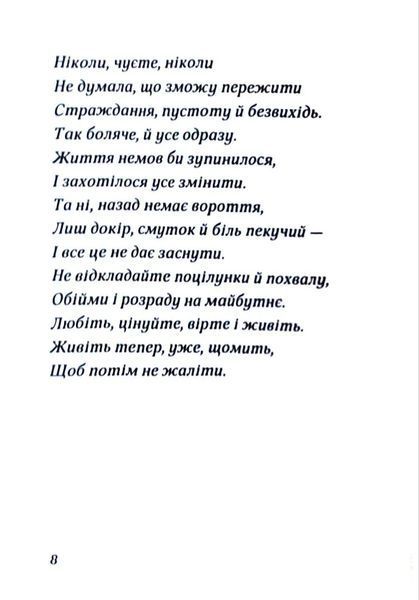 Ніколи, чуєте, ніколи
Не думала, що зможу пережити
Страждання, пустоту й безвихідь.
Так боляче, й усе одразу.
Життя немов би зупинилося,
І захотілося усе змінити.
Та ні, назад немає вороття,
Лиш докір, смуток й біль пекучий —
І все це не дає заснути.
Не відкладайте поцілунки й похвалу,
Обійми і розраду на майбутнє.
Любіть, цінуйте, вірте і живіть.
Живіть тепер, уже, щомить,
Щоб потім не жаліти.

8